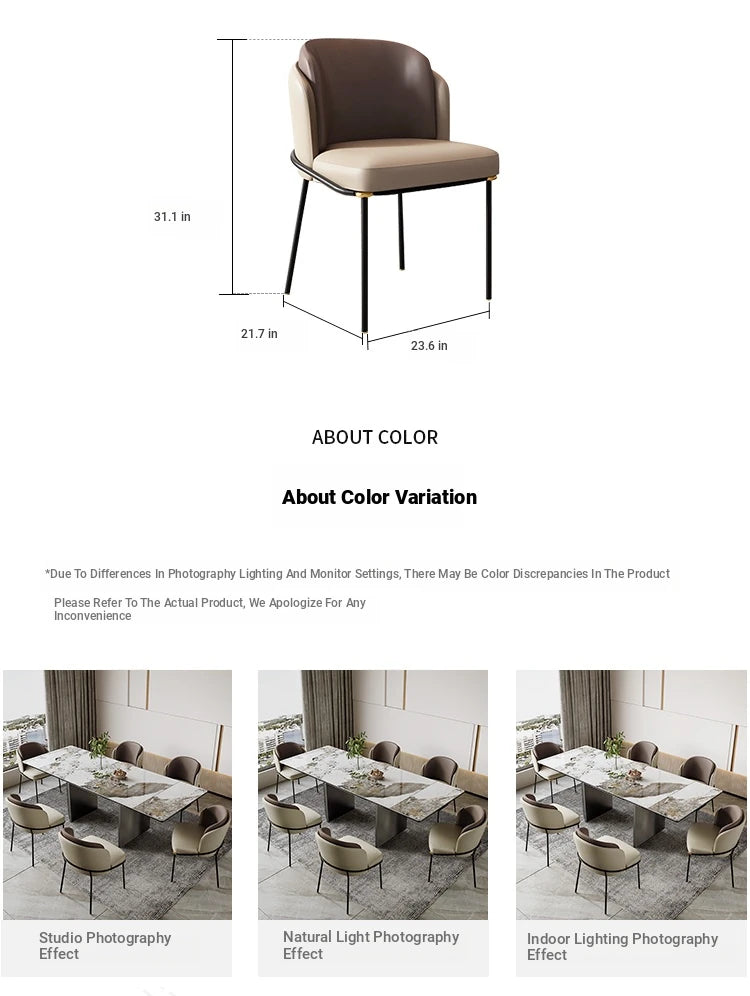 31.1 in

21.7 in

23.6 in

ABOUT COLOR

About Color Variation

*Due To Differences In Photography Lighting And Monitor Settings, There May Be Color Discrepancies In The Product

Please Refer To The Actual Product, We Apologize For Any Inconvenience

Studio Photography Effect

Natural Light Photography Effect

Indoor Lighting Photography Effect